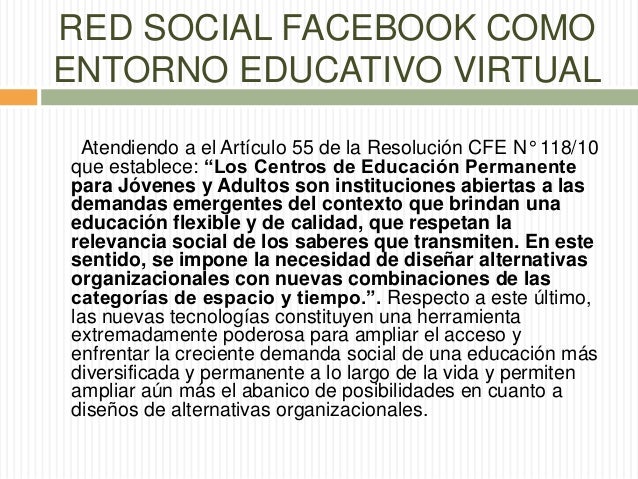 RED SOCIAL FACEBOOK COMO ENTORNO EDUCATIVO VIRTUAL

Atendiendo a el Artículo 55 de la Resolución CFE N° 118/10 que establece: "Los Centros de Educación Permanente para Jóvenes y Adultos son instituciones abiertas a las demandas emergentes del contexto que brindan una educación flexible y de calidad, que respetan la relevancia social de los saberes que transmiten. En este sentido, se impone la necesidad de diseñar alternativas organizacionales con nuevas combinaciones de las categorías de espacio y tiempo.". Respecto a este último, las nuevas tecnologías constituyen una herramienta extremadamente poderosa para ampliar el acceso y enfrentar la creciente demanda social de una educación más diversificada y permanente a lo largo de la vida y permiten ampliar aún más el abanico de posibilidades en cuanto a diseños de alternativas organizacionales.